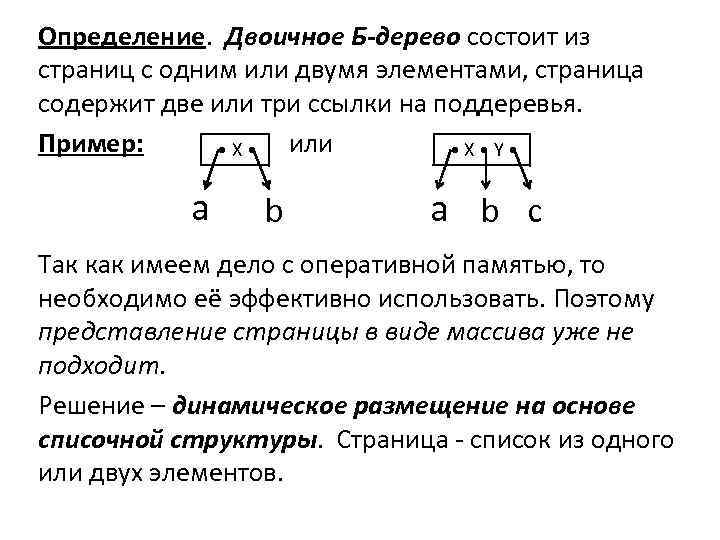 Определение. Двоичное Б-дерево состоит из страниц с одним или двумя элементами, страница содержит две или три ссылки на поддеревья.

Пример: X или X Y

a b a b c

Так как имеем дело с оперативной памятью, то необходимо её эффективно использовать. Поэтому представление страницы в виде массива уже не подходит.

Решение – динамическое размещение на основе списочной структуры. Страница - список из одного или двух элементов.